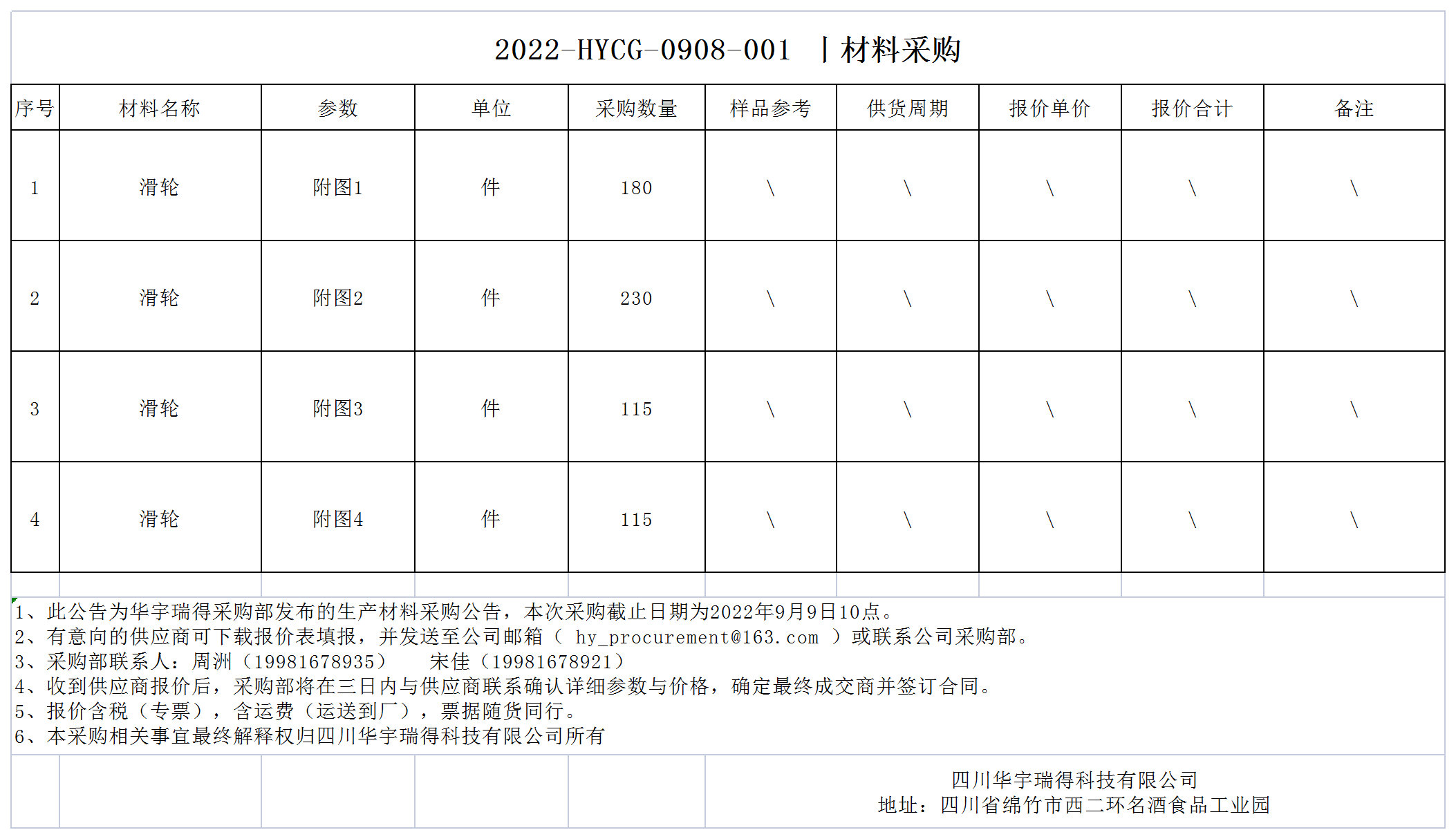 2022-HYCG-0908-001 丨材料采购

| 序号 | 材料名称 | 参数 | 单位 | 采购数量 | 样品参考 | 供货周期 | 报价单价 | 报价合计 | 备注 |
|---|---|---|---|---|---|---|---|---|---|
| 1 | 滑轮 | 附图1 | 件 | 180 | \ | \ | \ | \ | \ |
| 2 | 滑轮 | 附图2 | 件 | 230 | \ | \ | \ | \ | \ |
| 3 | 滑轮 | 附图3 | 件 | 115 | \ | \ | \ | \ | \ |
| 4 | 滑轮 | 附图4 | 件 | 115 | \ | \ | \ | \ | \ |

1、此公告为华宇瑞得采购部发布的生产材料采购公告，本次采购截止日期为2022年9月9日10点。
2、有意向的供应商可下载报价表填报，并发送至公司邮箱（ hy_procurement@163.com ）或联系公司采购部。
3、采购部联系人：周洲（19981678935） 宋佳（19981678921）
4、收到供应商报价后，采购部将在三日内与供应商联系确认详细参数与价格，确定最终成交商并签订合同。
5、报价含税（专票），含运费（运送到厂），票据随货同行。
6、本采购相关事宜最终解释权归四川华宇瑞得科技有限公司所有

四川华宇瑞得科技有限公司
地址：四川省绵竹市西二环名酒食品工业园